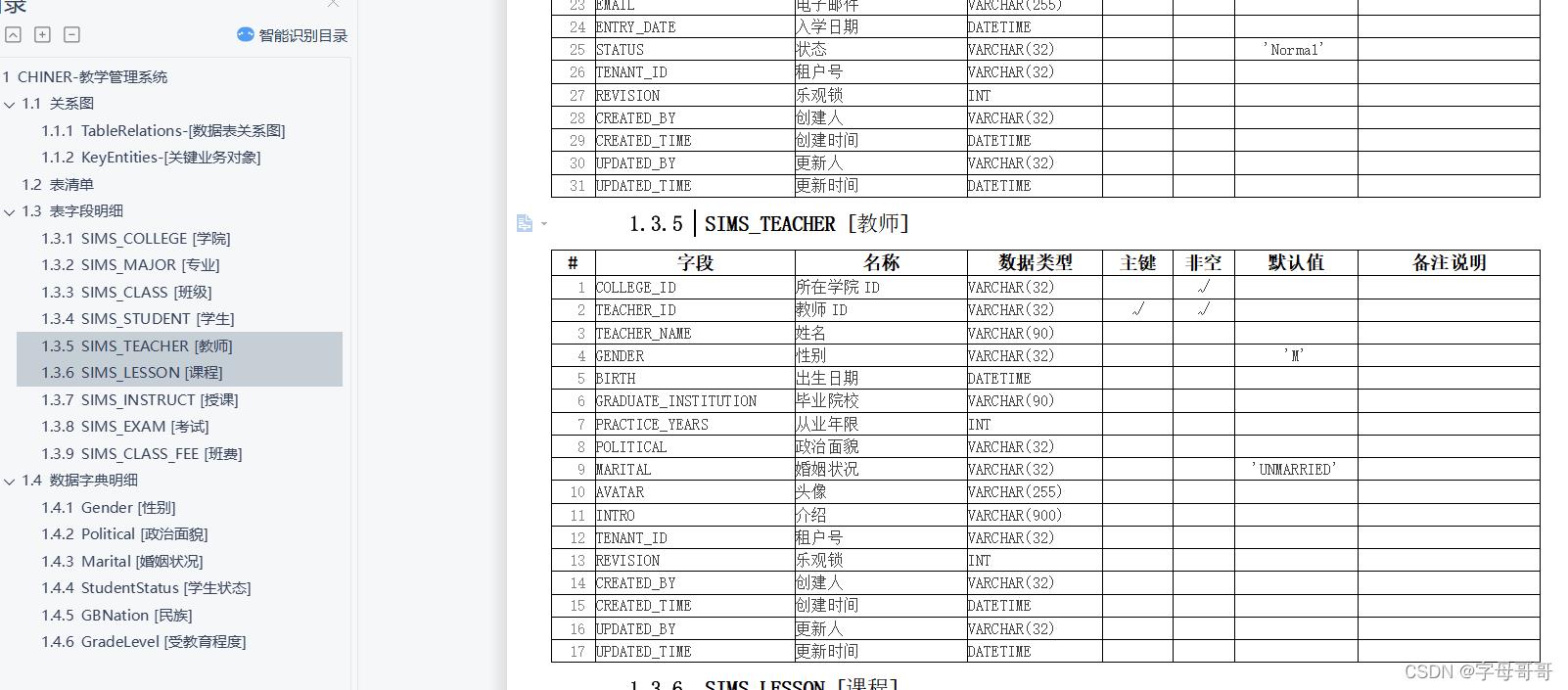 录

智能识别目录

1 CHINER-教学管理系统
1.1 关系图
1.1.1 TableRelations-[数据表关系图]
1.1.2 KeyEntities-[关键业务对象]
1.2 表清单
1.3 表字段明细
1.3.1 SIMS_COLLEGE [学院]
1.3.2 SIMS_MAJOR [专业]
1.3.3 SIMS_CLASS [班级]
1.3.4 SIMS_STUDENT [学生]
1.3.5 SIMS_TEACHER [教师]
1.3.6 SIMS_LESSON [课程]
1.3.7 SIMS_INSTRUCT [授课]
1.3.8 SIMS_EXAM [考试]
1.3.9 SIMS_CLASS_FEE [班费]
1.4 数据字典明细
1.4.1 Gender [性别]
1.4.2 Political [政治面貌]
1.4.3 Marital [婚姻状况]
1.4.4 StudentStatus [学生状态]
1.4.5 GBNation [民族]
1.4.6 GradeLevel [受教育程度]

| 23 | EMAIL | 电子邮件 | VARCHAR(255) | | | | |
|---|---|---|---|---|---|---|---|
| 24 | ENTRY_DATE | 入学日期 | DATETIME | | | | |
| 25 | STATUS | 状态 | VARCHAR(32) | | | 'Normal' | |
| 26 | TENANT_ID | 租户号 | VARCHAR(32) | | | | |
| 27 | REVISION | 乐观锁 | INT | | | | |
| 28 | CREATED_BY | 创建人 | VARCHAR(32) | | | | |
| 29 | CREATED_TIME | 创建时间 | DATETIME | | | | |
| 30 | UPDATED_BY | 更新人 | VARCHAR(32) | | | | |
| 31 | UPDATED_TIME | 更新时间 | DATETIME | | | | |

1.3.5 SIMS_TEACHER [教师]

| # | 字段 | 名称 | 数据类型 | 主键 | 非空 | 默认值 | 备注说明 |
|---|---|---|---|---|---|---|---|
| 1 | COLLEGE_ID | 所在学院 ID | VARCHAR(32) | | √ | | |
| 2 | TEACHER_ID | 教师 ID | VARCHAR(32) | √ | √ | | |
| 3 | TEACHER_NAME | 姓名 | VARCHAR(90) | | | | |
| 4 | GENDER | 性别 | VARCHAR(32) | | | 'M' | |
| 5 | BIRTH | 出生日期 | DATETIME | | | | |
| 6 | GRADUATE_INSTITUTION | 毕业院校 | VARCHAR(90) | | | | |
| 7 | PRACTICE_YEARS | 从业年限 | INT | | | | |
| 8 | POLITICAL | 政治面貌 | VARCHAR(32) | | | | |
| 9 | MARITAL | 婚姻状况 | VARCHAR(32) | | | 'UNMARRIED' | |
| 10 | AVATAR | 头像 | VARCHAR(255) | | | | |
| 11 | INTRO | 介绍 | VARCHAR(900) | | | | |
| 12 | TENANT_ID | 租户号 | VARCHAR(32) | | | | |
| 13 | REVISION | 乐观锁 | INT | | | | |
| 14 | CREATED_BY | 创建人 | VARCHAR(32) | | | | |
| 15 | CREATED_TIME | 创建时间 | DATETIME | | | | |
| 16 | UPDATED_BY | 更新人 | VARCHAR(32) | | | | |
| 17 | UPDATED_TIME | 更新时间 | DATETIME | | | | |

1.3.6 SIMS_LESSON [课程]

CSDN @字母哥哥